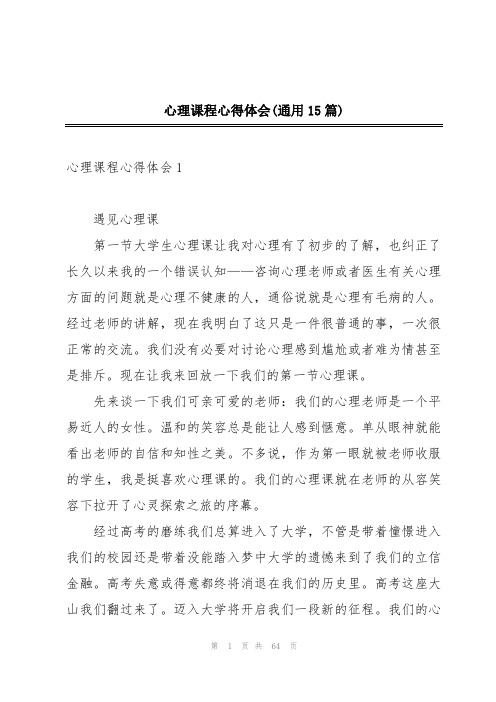 心理课程心得体会(通用15篇)

心理课程心得体会1

遇见心理课

第一节大学生心理课让我对心理有了初步的了解，也纠正了长久以来我的一个错误认知——咨询心理老师或者医生有关心理方面的问题就是心理不健康的人，通俗说就是心理有毛病的人。经过老师的讲解，现在我明白了这只是一件很普通的事，一次很正常的交流。我们没有必要对讨论心理感到尴尬或者难为情甚至是排斥。现在让我来回放一下我们的第一节心理课。

先来谈一下我们可亲可爱的老师：我们的心理老师是一个平易近人的女性。温和的笑容总是能让人感到惬意。单从眼神就能看出老师的自信和知性之美。不多说，作为第一眼就被老师收服的学生，我是挺喜欢心理课的。我们的心理课就在老师的从容笑容下拉开了心灵探索之旅的序幕。

经过高考的磨练我们总算进入了大学，不管是带着憧憬进入我们的校园还是带着没能踏入梦中大学的遗憾来到了我们的立信金融。高考失意或得意都终将消退在我们的历史里。高考这座大山我们翻过来了。迈入大学将开启我们一段新的征程。我们的心

第 1 页 共 64 页